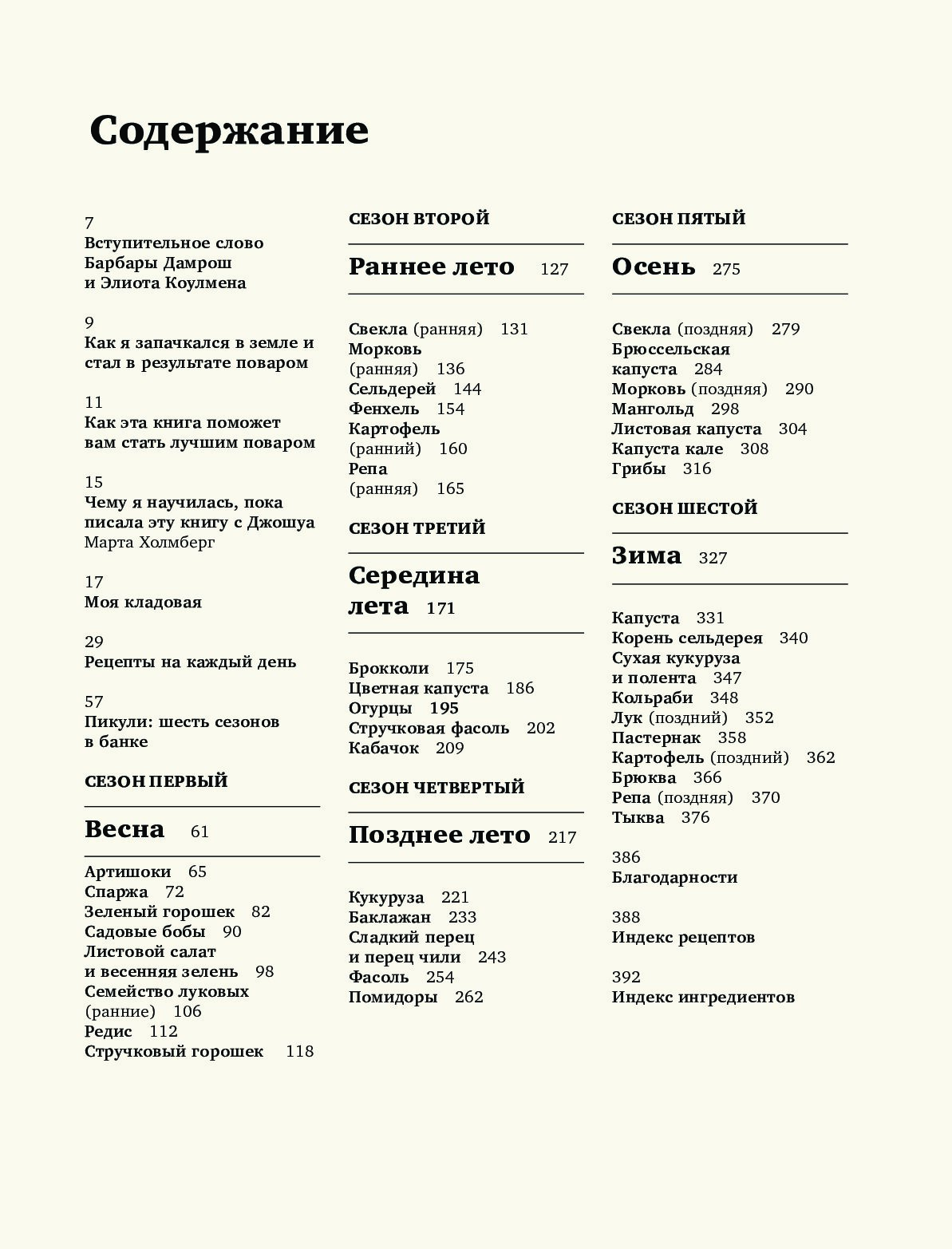 Содержание

7
Вступительное слово Барбары Дамрош и Элиота Коулмена

9
Как я запачкался в земле и стал в результате поваром

11
Как эта книга поможет вам стать лучшим поваром

15
Чему я научилась, пока писала эту книгу с Джошуа
Марта Холмберг

17
Моя кладовая

29
Рецепты на каждый день

57
Пикули: шесть сезонов в банке

СЕЗОН ПЕРВЫЙ

Весна 61

Артишоки 65
Спаржа 72
Зеленый горошек 82
Садовые бобы 90
Листовой салат и весенняя зелень 98
Семейство луковых (ранние) 106
Редис 112
Стручковый горошек 118

СЕЗОН ВТОРОЙ

Раннее лето 127

Свекла (ранняя) 131
Морковь (ранняя) 136
Сельдерей 144
Фенхель 154
Картофель (ранний) 160
Репа (ранняя) 165

СЕЗОН ТРЕТИЙ

Середина лета 171

Брокколи 175
Цветная капуста 186
Огурцы 195
Стручковая фасоль 202
Кабачок 209

СЕЗОН ЧЕТВЕРТЫЙ

Позднее лето 217

Кукуруза 221
Баклажан 233
Сладкий перец и перец чили 243
Фасоль 254
Помидоры 262

СЕЗОН ПЯТЫЙ

Осень 275

Свекла (поздняя) 279
Брюссельская капуста 284
Морковь (поздняя) 290
Мангольд 298
Листовая капуста 304
Капуста кале 308
Грибы 316

СЕЗОН ШЕСТОЙ

Зима 327

Капуста 331
Корень сельдерея 340
Сухая кукуруза и полента 347
Кольраби 348
Лук (поздний) 352
Пастернак 358
Картофель (поздний) 362
Брюква 366
Репа (поздняя) 370
Тыква 376

386
Благодарности

388
Индекс рецептов

392
Индекс ингредиентов